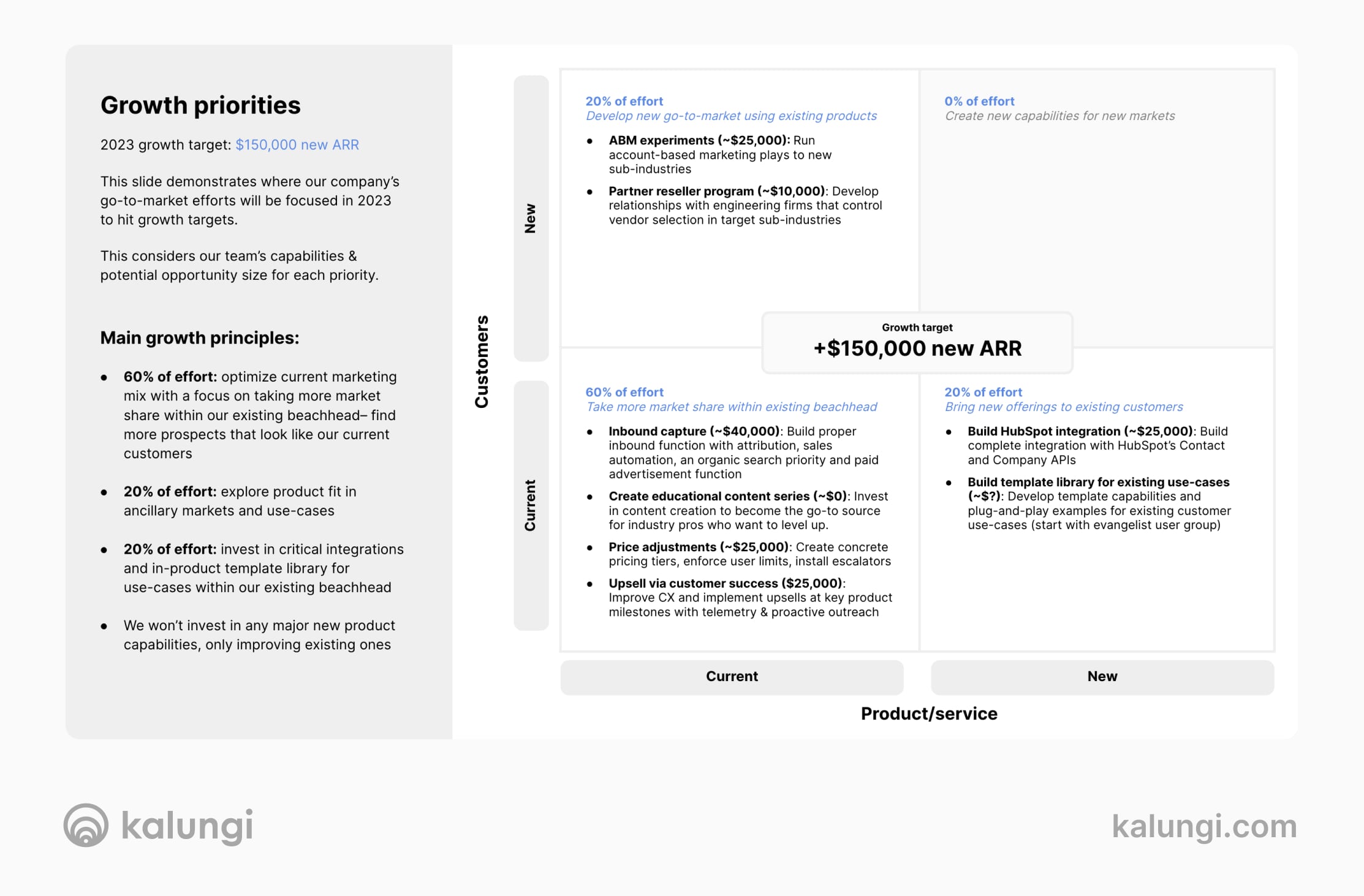 Growth priorities

2023 growth target: $150,000 new ARR

This slide demonstrates where our company's go-to-market efforts will be focused in 2023 to hit growth targets.

This considers our team's capabilities & potential opportunity size for each priority.

Main growth principles:

• 60% of effort: optimize current marketing mix with a focus on taking more market share within our existing beachhead– find more prospects that look like our current customers

• 20% of effort: explore product fit in ancillary markets and use-cases

• 20% of effort: invest in critical integrations and in-product template library for use-cases within our existing beachhead

• We won't invest in any major new product capabilities, only improving existing ones

Customers

New

Current

20% of effort
Develop new go-to-market using existing products

• ABM experiments (~$25,000): Run account-based marketing plays to new sub-industries

• Partner reseller program (~$10,000): Develop relationships with engineering firms that control vendor selection in target sub-industries

0% of effort
Create new capabilities for new markets

Growth target
+$150,000 new ARR

60% of effort
Take more market share within existing beachhead

• Inbound capture (~$40,000): Build proper inbound function with attribution, sales automation, an organic search priority and paid advertisement function

• Create educational content series (~$0): Invest in content creation to become the go-to source for industry pros who want to level up.

• Price adjustments (~$25,000): Create concrete pricing tiers, enforce user limits, install escalators

• Upsell via customer success ($25,000): Improve CX and implement upsells at key product milestones with telemetry & proactive outreach

20% of effort
Bring new offerings to existing customers

• Build HubSpot integration (~$25,000): Build complete integration with HubSpot's Contact and Company APIs

• Build template library for existing use-cases (~$?): Develop template capabilities and plug-and-play examples for existing customer use-cases (start with evangelist user group)

Current

New

Product/service

kalungi

kalungi.com